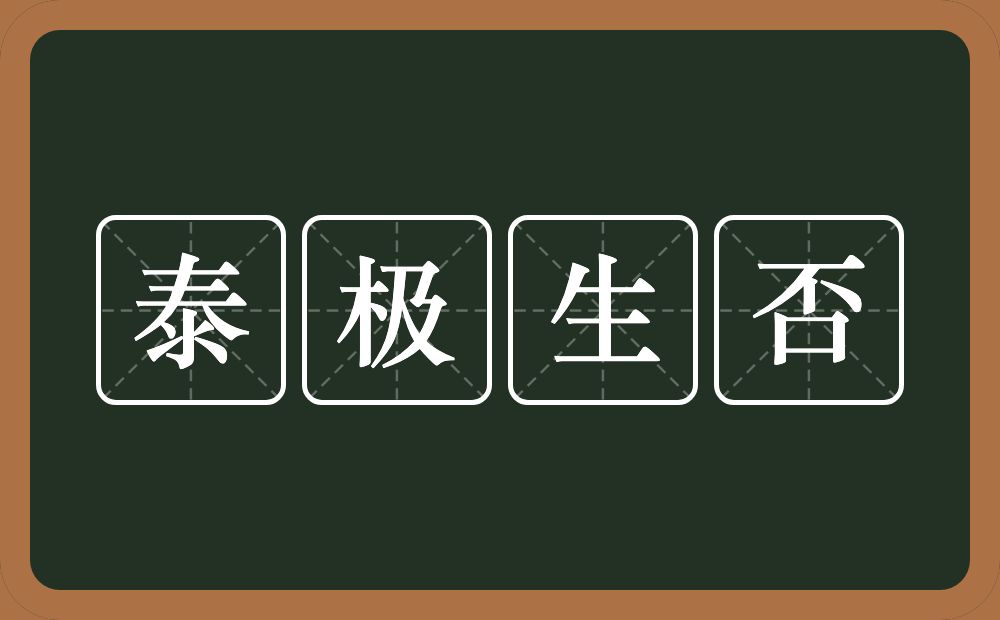 泰极生否